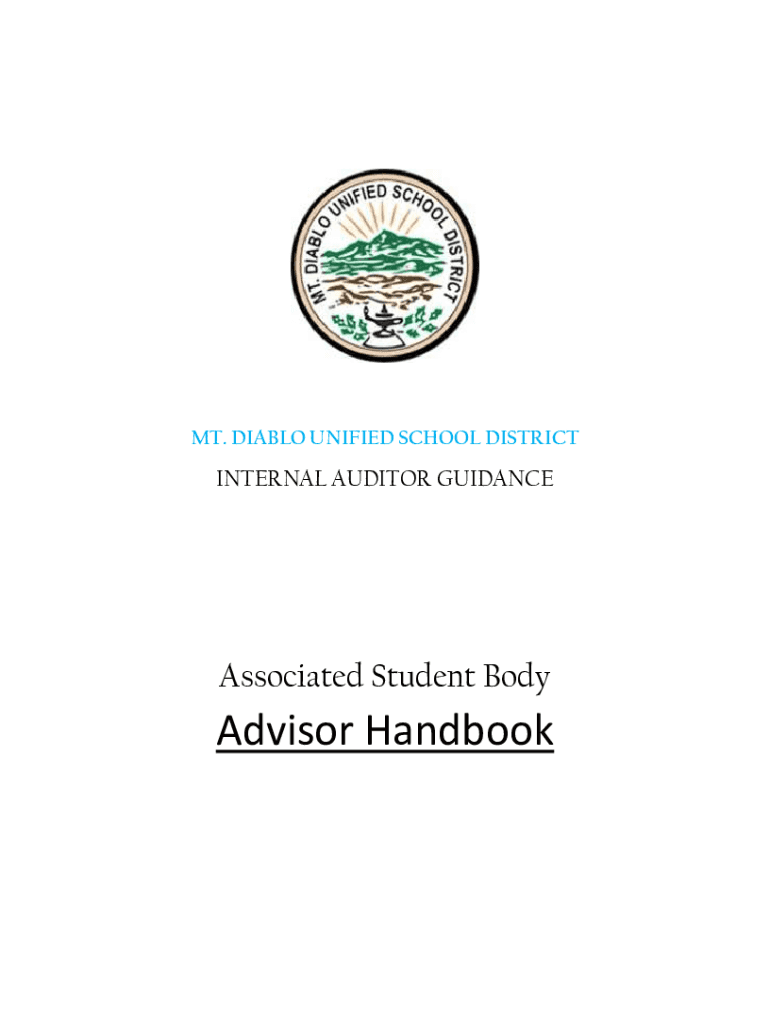 MT. DIABLO UNIFIED SCHOOL DISTRICT

MT. DIABLO UNIFIED SCHOOL DISTRICT

INTERNAL AUDITOR GUIDANCE

Associated Student Body

Advisor Handbook